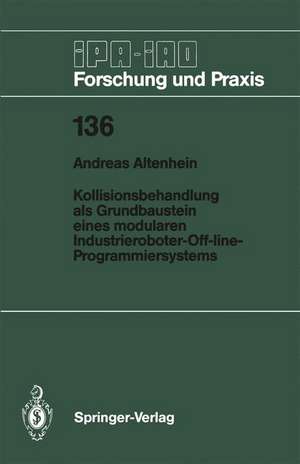 IPA-IAO
Forschung und Praxis

136

Andreas Altenhein

Kollisionsbehandlung als Grundbaustein eines modularen Industrieroboter-Off-line-Programmiersystems

Springer-Verlag